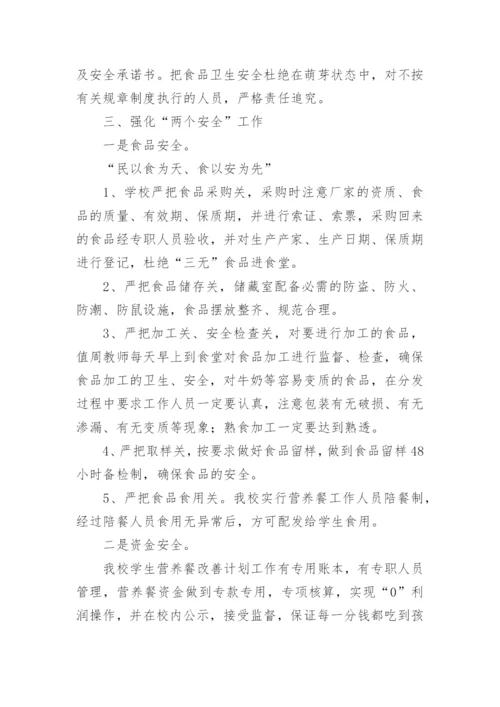 及安全承诺书。把食品卫生安全杜绝在萌芽状态中，对不按有关规章制度执行的人员，严格责任追究。

三、强化“两个安全”工作

一是食品安全。

“民以食为天、食以安为先”

1、学校严把食品采购关，采购时注意厂家的资质、食品的质量、有效期、保质期，并进行索证、索票，采购回来的食品经专职人员验收，并对生产产家、生产日期、保质期进行登记，杜绝“三无”食品进食堂。

2、严把食品储存关，储藏室配备必需的防盗、防火、防潮、防鼠设施，食品摆放整齐、规范合理。

3、严把加工关、安全检查关，对要进行加工的食品，值周教师每天早上到食堂对食品加工进行监督、检查，确保食品加工的卫生、安全，对牛奶等容易变质的食品，在分发过程中要求工作人员一定要认真，注意包装有无破损、有无渗漏、有无变质等现象；熟食加工一定要达到熟透。

4、严把取样关，按要求做好食品留样，做到食品留样48小时备检制，确保食品的安全。

5、严把食品食用关。我校实行营养餐工作人员陪餐制，经过陪餐人员食用无异常后，方可配发给学生食用。

二是资金安全。

我校学生营养餐改善计划工作有专用账本，有专职人员管理，营养餐资金做到专款专用，专项核算，实现“0”利润操作，并在校内公示，接受监督，保证每一分钱都吃到孩